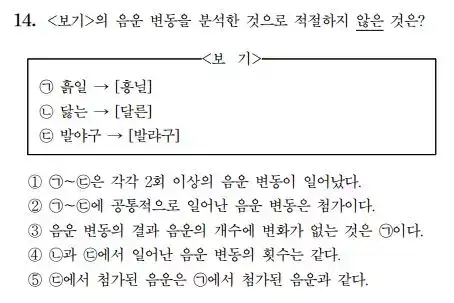 14. <보기>의 음운 변동을 분석한 것으로 적절하지 않은 것은?

<보 기>

㉠ 홑일 → [혼닐]
㉡ 닳는 → [달른]
㉢ 발야구 → [발랴구]

① ㉠~㉢은 각각 2회 이상의 음운 변동이 일어났다.
② ㉠~㉢에 공통적으로 일어난 음운 변동은 첨가이다.
③ 음운 변동의 결과 음운의 개수에 변화가 없는 것은 ㉠이다.
④ ㉡과 ㉢에서 일어난 음운 변동의 횟수는 같다.
⑤ ㉢에서 첨가된 음운은 ㉠에서 첨가된 음운과 같다.